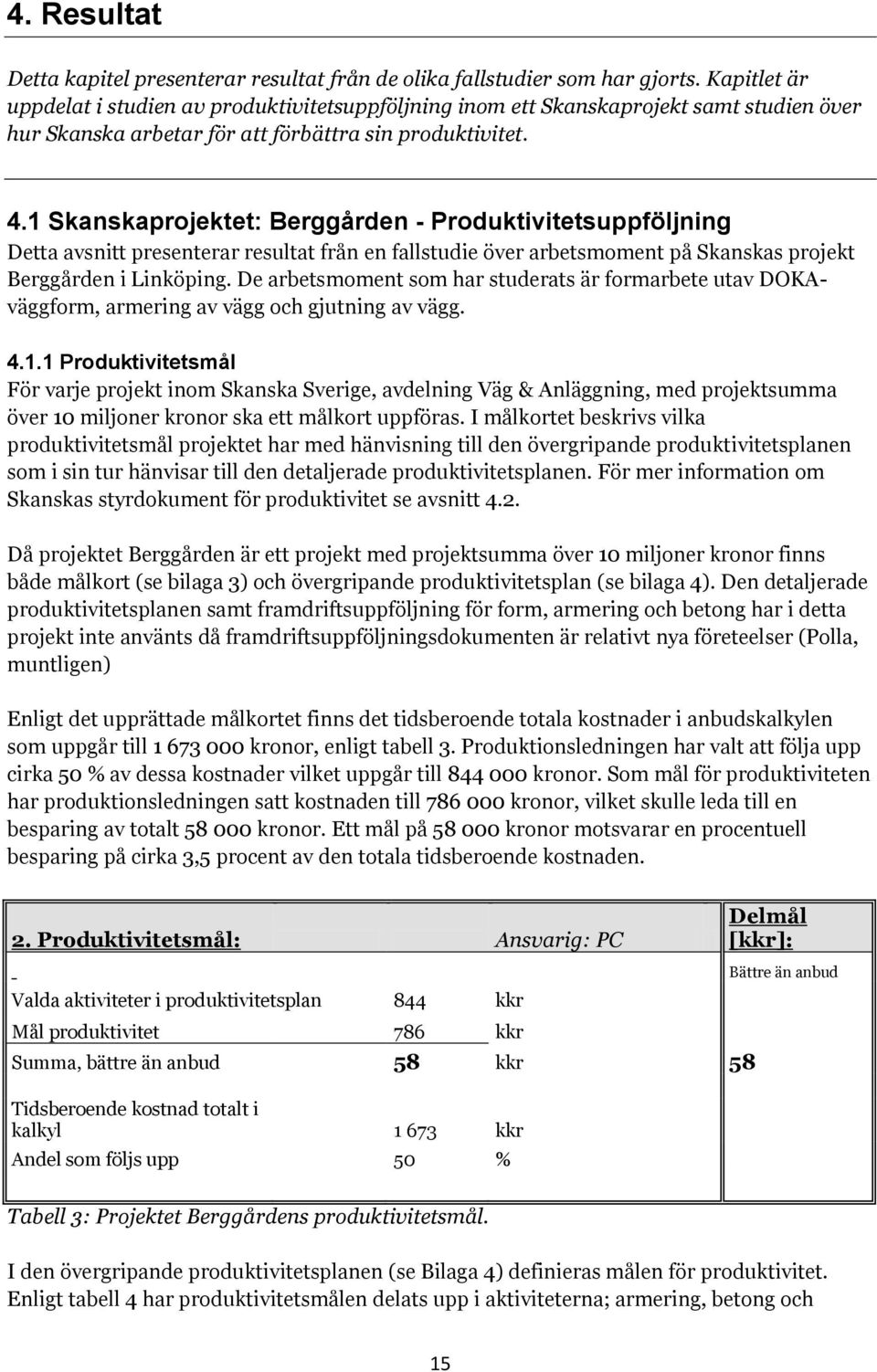 4. Resultat

Detta kapitel presenterar resultat från de olika fallstudier som har gjorts. Kapitlet är uppdelat i studien av produktivitetsuppföljning inom ett Skanskaprojekt samt studien över hur Skanska arbetar för att förbättra sin produktivitet.

4.1 Skanskaprojektet: Berggården - Produktivitetsuppföljning

Detta avsnitt presenterar resultat från en fallstudie över arbetsmoment på Skanskas projekt Berggården i Linköping. De arbetsmoment som har studerats är formarbete utav DOKA-väggform, armering av vägg och gjutning av vägg.

4.1.1 Produktivitetsmål

För varje projekt inom Skanska Sverige, avdelning Väg & Anläggning, med projektsumma över 10 miljoner kronor ska ett målkort uppföras. I målkortet beskrivs vilka produktivitetsmål projektet har med hänvisning till den övergripande produktivitetsplanen som i sin tur hänvisar till den detaljerade produktivitetsplanen. För mer information om Skanskas styrdokument för produktivitet se avsnitt 4.2.

Då projektet Berggården är ett projekt med projektsumma över 10 miljoner kronor finns både målkort (se bilaga 3) och övergripande produktivitetsplan (se bilaga 4). Den detaljerade produktivitetsplanen samt framdriftsuppföljning för form, armering och betong har i detta projekt inte använts då framdriftsuppföljningsdokumenten är relativt nya företeelser (Polla, muntligen)

Enligt det upprättade målkortet finns det tidsberoende totala kostnader i anbudskalkylen som uppgår till 1 673 000 kronor, enligt tabell 3. Produktionsledningen har valt att följa upp cirka 50 % av dessa kostnader vilket uppgår till 844 000 kronor. Som mål för produktiviteten har produktionsledningen satt kostnaden till 786 000 kronor, vilket skulle leda till en besparing av totalt 58 000 kronor. Ett mål på 58 000 kronor motsvarar en procentuell besparing på cirka 3,5 procent av den totala tidsberoende kostnaden.

| 2. Produktivitetsmål: | | Ansvarig: PC | Delmål [kkr]: |
|---|---|---|---|
| - | | | Bättre än anbud |
| Valda aktiviteter i produktivitetsplan | 844 | kkr | |
| Mål produktivitet | 786 | kkr | |
| Summa, bättre än anbud | 58 | kkr | 58 |
| Tidsberoende kostnad totalt i kalkyl | 1 673 | kkr | |
| Andel som följs upp | 50 | % | |

Tabell 3: Projektet Berggårdens produktivitetsmål.

I den övergripande produktivitetsplanen (se Bilaga 4) definieras målen för produktivitet. Enligt tabell 4 har produktivitetsmålen delats upp i aktiviteterna; armering, betong och

15